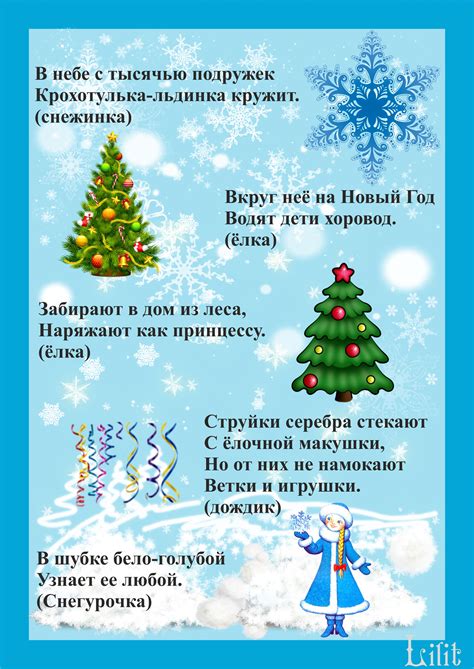 В небе с тысячью подружек
Крохотулька-льдинка кружит.
(снежинка)

Вкруг неё на Новый Год
Водят дети хоровод.
(ёлка)

Забирают в дом из леса,
Наряжают как принцессу.
(ёлка)

Струйки серебра стекают
С ёлочной макушки,
Но от них не намокают
Ветки и игрушки.
(дождик)

В шубке бело-голубой
Узнает ее любой.
(Снегурочка)

Lilit